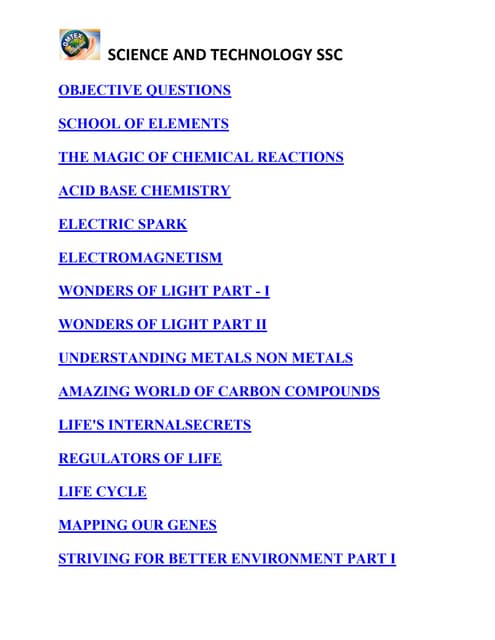 OMTEX

SCIENCE AND TECHNOLOGY SSC

OBJECTIVE QUESTIONS

SCHOOL OF ELEMENTS

THE MAGIC OF CHEMICAL REACTIONS

ACID BASE CHEMISTRY

ELECTRIC SPARK

ELECTROMAGNETISM

WONDERS OF LIGHT PART - I

WONDERS OF LIGHT PART II

UNDERSTANDING METALS NON METALS

AMAZING WORLD OF CARBON COMPOUNDS

LIFE'S INTERNALSECRETS

REGULATORS OF LIFE

LIFE CYCLE

MAPPING OUR GENES

STRIVING FOR BETTER ENVIRONMENT PART I